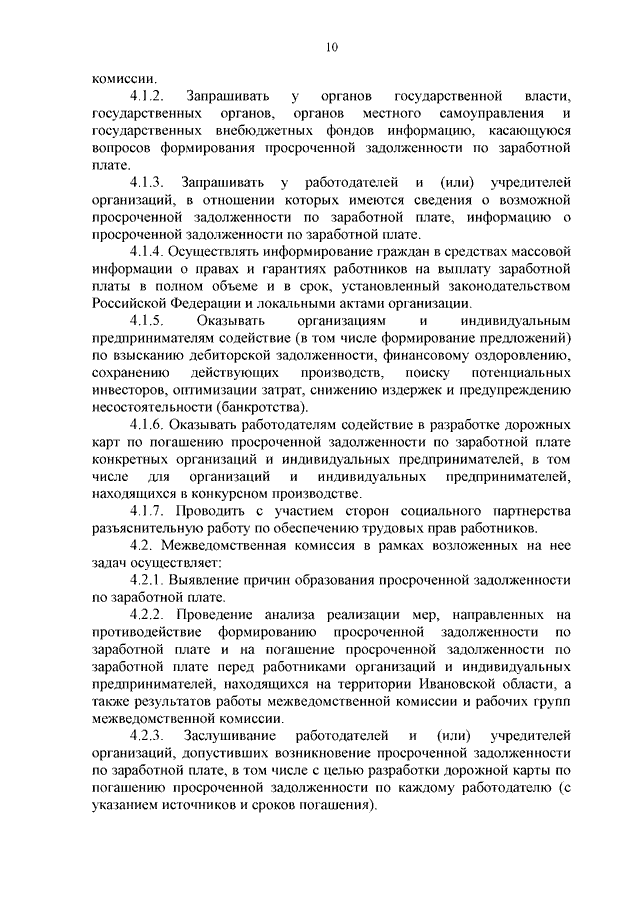 10

комиссии.

4.1.2. Запрашивать у органов государственной власти, государственных органов, органов местного самоуправления и государственных внебюджетных фондов информацию, касающуюся вопросов формирования просроченной задолженности по заработной плате.

4.1.3. Запрашивать у работодателей и (или) учредителей организаций, в отношении которых имеются сведения о возможной просроченной задолженности по заработной плате, информацию о просроченной задолженности по заработной плате.

4.1.4. Осуществлять информирование граждан в средствах массовой информации о правах и гарантиях работников на выплату заработной платы в полном объеме и в срок, установленный законодательством Российской Федерации и локальными актами организации.

4.1.5. Оказывать организациям и индивидуальным предпринимателям содействие (в том числе формирование предложений) по взысканию дебиторской задолженности, финансовому оздоровлению, сохранению действующих производств, поиску потенциальных инвесторов, оптимизации затрат, снижению издержек и предупреждению несостоятельности (банкротства).

4.1.6. Оказывать работодателям содействие в разработке дорожных карт по погашению просроченной задолженности по заработной плате конкретных организаций и индивидуальных предпринимателей, в том числе для организаций и индивидуальных предпринимателей, находящихся в конкурсном производстве.

4.1.7. Проводить с участием сторон социального партнерства разъяснительную работу по обеспечению трудовых прав работников.

4.2. Межведомственная комиссия в рамках возложенных на нее задач осуществляет:

4.2.1. Выявление причин образования просроченной задолженности по заработной плате.

4.2.2. Проведение анализа реализации мер, направленных на противодействие формированию просроченной задолженности по заработной плате и на погашение просроченной задолженности по заработной плате перед работниками организаций и индивидуальных предпринимателей, находящихся на территории Ивановской области, а также результатов работы межведомственной комиссии и рабочих групп межведомственной комиссии.

4.2.3. Заслушивание работодателей и (или) учредителей организаций, допустивших возникновение просроченной задолженности по заработной плате, в том числе с целью разработки дорожной карты по погашению просроченной задолженности по каждому работодателю (с указанием источников и сроков погашения).